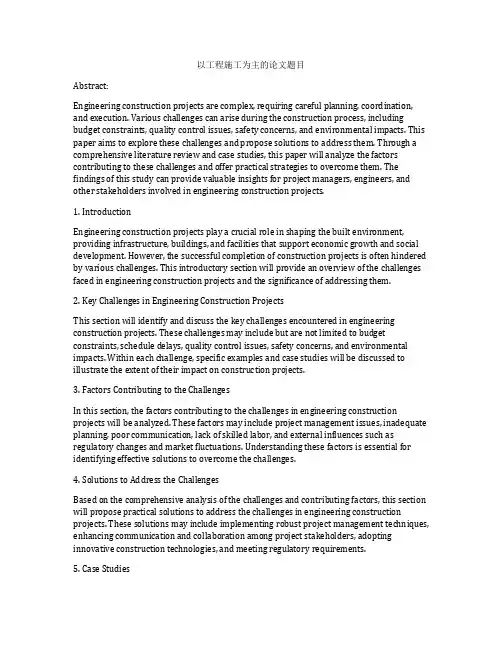 以工程施工为主的论文题目

Abstract:

Engineering construction projects are complex, requiring careful planning, coordination, and execution. Various challenges can arise during the construction process, including budget constraints, quality control issues, safety concerns, and environmental impacts. This paper aims to explore these challenges and propose solutions to address them. Through a comprehensive literature review and case studies, this paper will analyze the factors contributing to these challenges and offer practical strategies to overcome them. The findings of this study can provide valuable insights for project managers, engineers, and other stakeholders involved in engineering construction projects.

1. Introduction

Engineering construction projects play a crucial role in shaping the built environment, providing infrastructure, buildings, and facilities that support economic growth and social development. However, the successful completion of construction projects is often hindered by various challenges. This introductory section will provide an overview of the challenges faced in engineering construction projects and the significance of addressing them.

2. Key Challenges in Engineering Construction Projects

This section will identify and discuss the key challenges encountered in engineering construction projects. These challenges may include but are not limited to budget constraints, schedule delays, quality control issues, safety concerns, and environmental impacts. Within each challenge, specific examples and case studies will be discussed to illustrate the extent of their impact on construction projects.

3. Factors Contributing to the Challenges

In this section, the factors contributing to the challenges in engineering construction projects will be analyzed. These factors may include project management issues, inadequate planning, poor communication, lack of skilled labor, and external influences such as regulatory changes and market fluctuations. Understanding these factors is essential for identifying effective solutions to overcome the challenges.

4. Solutions to Address the Challenges

Based on the comprehensive analysis of the challenges and contributing factors, this section will propose practical solutions to address the challenges in engineering construction projects. These solutions may include implementing robust project management techniques, enhancing communication and collaboration among project stakeholders, adopting innovative construction technologies, and meeting regulatory requirements.

5. Case Studies